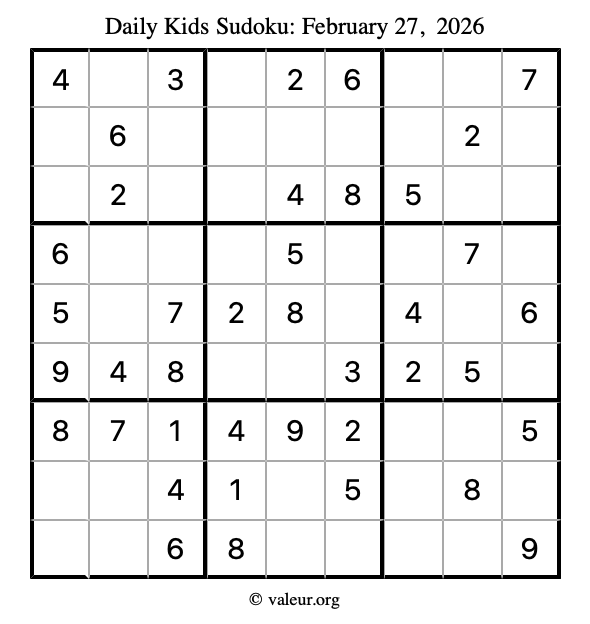 Daily Kids Sudoku: February 27, 2026

| 4 |  | 3 |  | 2 | 6 |  |  | 7 |
|---|---|---|---|---|---|---|---|---|
|  | 6 |  |  |  |  |  | 2 |  |
|  | 2 |  |  | 4 | 8 | 5 |  |  |
| 6 |  |  |  | 5 |  |  | 7 |  |
| 5 |  | 7 | 2 | 8 |  | 4 |  | 6 |
| 9 | 4 | 8 |  |  | 3 | 2 | 5 |  |
| 8 | 7 | 1 | 4 | 9 | 2 |  |  | 5 |
|  |  | 4 | 1 |  | 5 |  | 8 |  |
|  |  | 6 | 8 |  |  |  |  | 9 |

© valeur.org